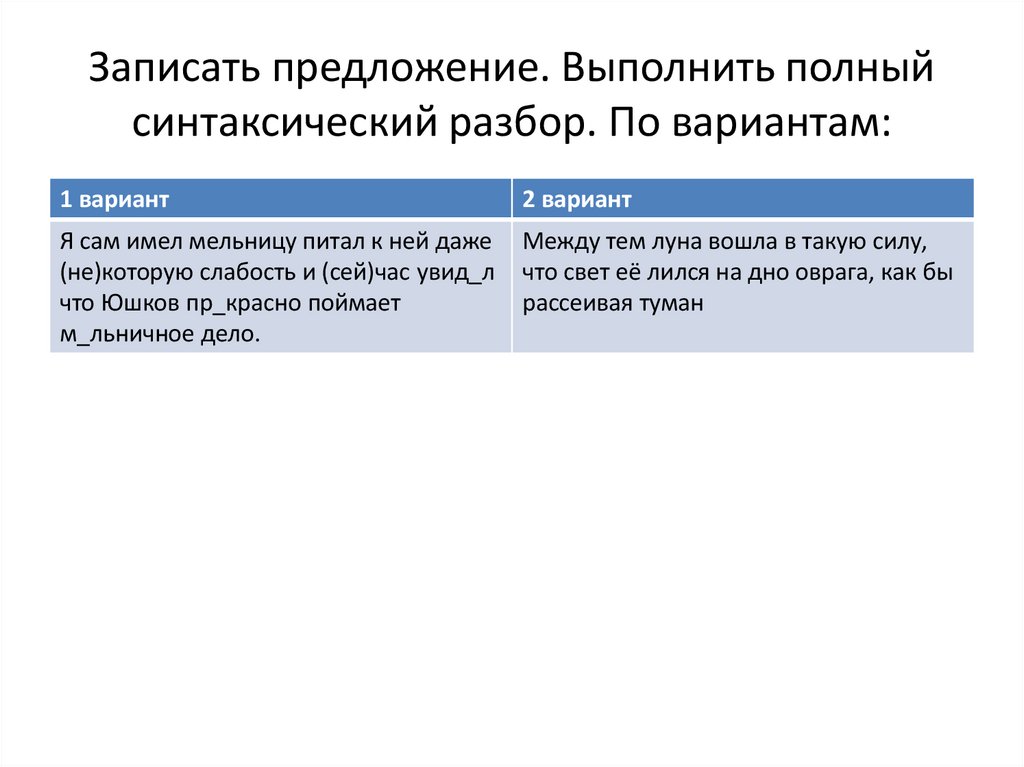 Записать предложение. Выполнить полный синтаксический разбор. По вариантам:

| 1 вариант | 2 вариант |
|---|---|
| Я сам имел мельницу питал к ней даже (не)которую слабость и (сей)час увид_л что Юшков пр_красно поймает м_льничное дело. | Между тем луна вошла в такую силу, что свет её лился на дно оврага, как бы рассеивая туман |